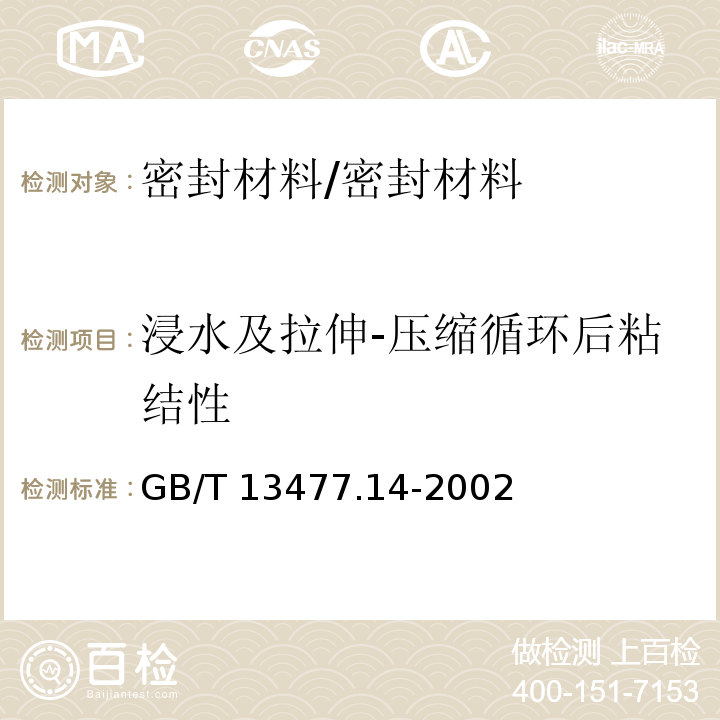 MA CNAS ilac-MRA

检测对象：密封材料/密封材料

检测项目：浸水及拉伸-压缩循环后粘结性

检测标准：GB/T 13477.14-2002

百检
Baijiantest.com

做检测 上百检
400-151-7153